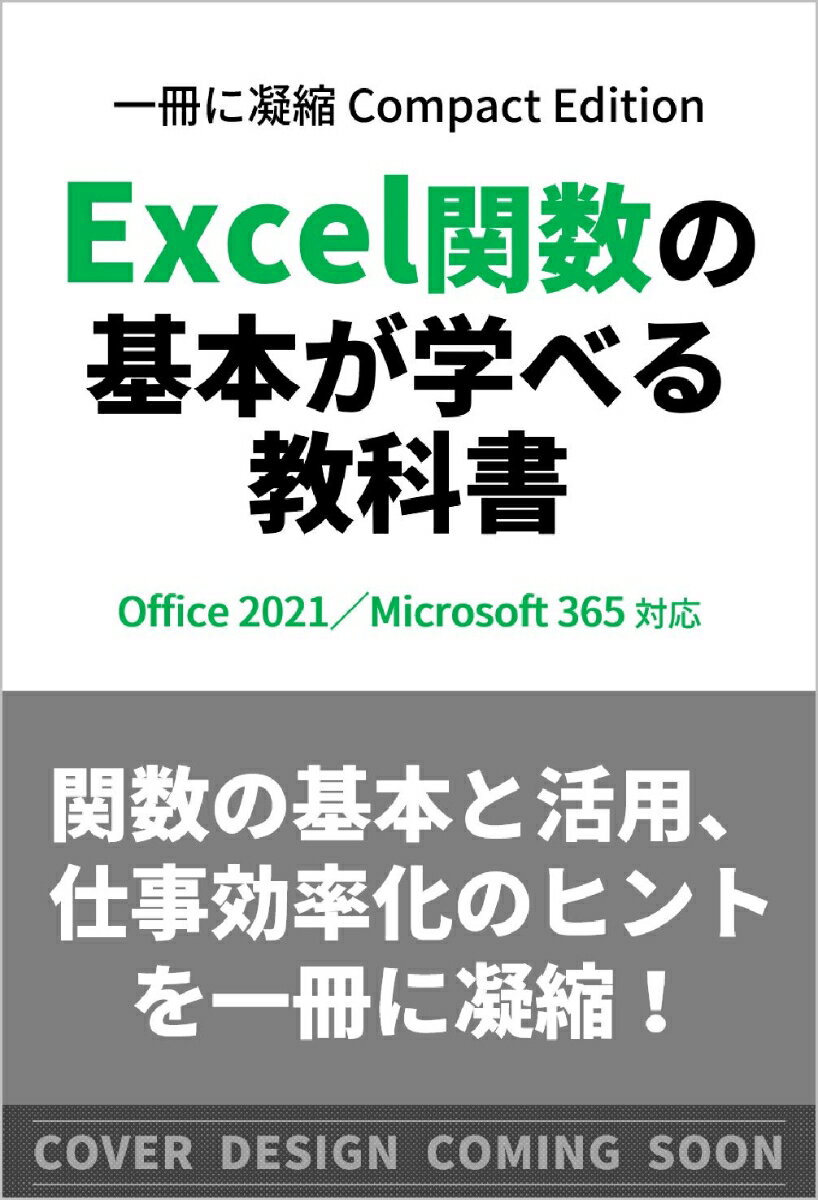 一冊に凝縮 Compact Edition

Excel関数の基本が学べる教科書

Office 2021／Microsoft 365 対応

関数の基本と活用、仕事効率化のヒントを一冊に凝縮！

COVER DESIGN COMING SOON